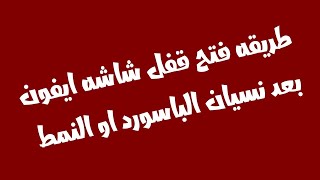 طريقه فتح قفل شاشه ايفون بعد نسيان الباسورد او النمط